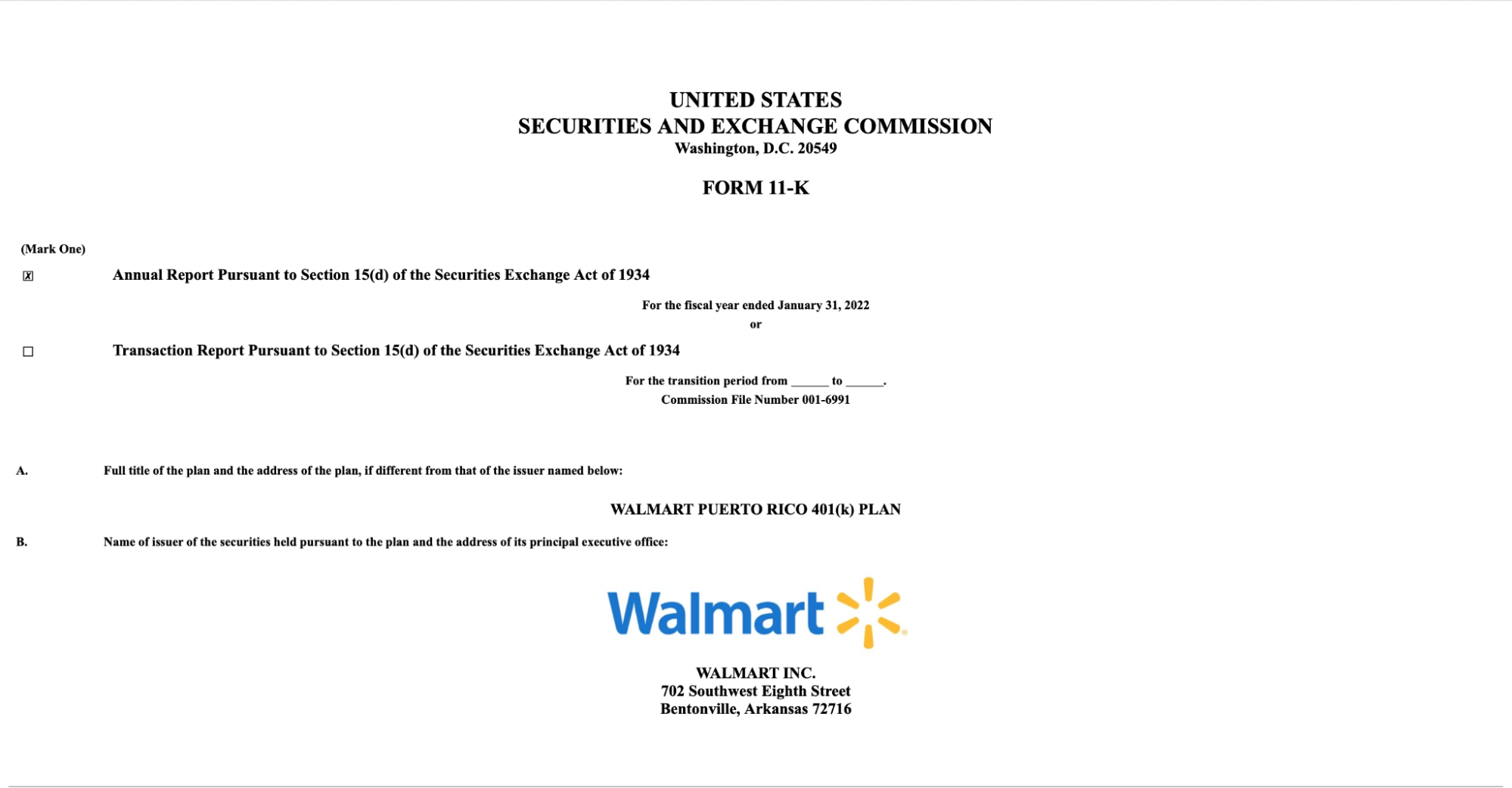 UNITED STATES
SECURITIES AND EXCHANGE COMMISSION
Washington, D.C. 20549

FORM 11-K

(Mark One)

☑ Annual Report Pursuant to Section 15(d) of the Securities Exchange Act of 1934

For the fiscal year ended January 31, 2022
or

☐ Transaction Report Pursuant to Section 15(d) of the Securities Exchange Act of 1934

For the transition period from ____ to ____.
Commission File Number 001-6991

A. Full title of the plan and the address of the plan, if different from that of the issuer named below:

WALMART PUERTO RICO 401(k) PLAN

B. Name of issuer of the securities held pursuant to the plan and the address of its principal executive office:

Walmart

WALMART INC.
702 Southwest Eighth Street
Bentonville, Arkansas 72716